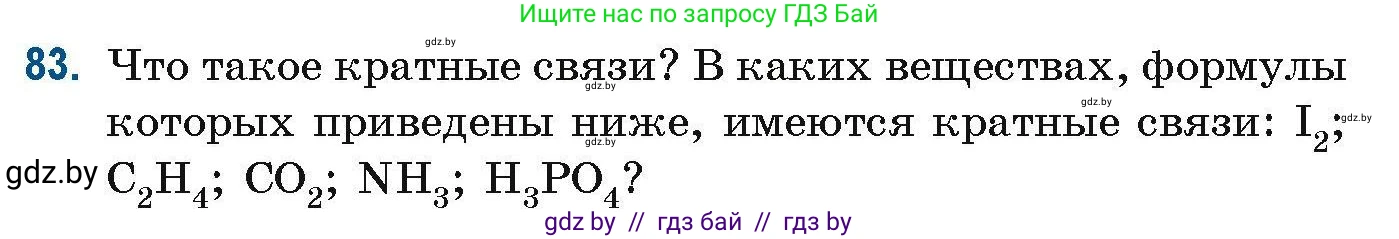 Ищите нас по запросу ГДЗ Бай

gdz.by

83. Что такое кратные связи? В каких веществах, формулы которых приведены ниже, имеются кратные связи: $I_2$; $C_2H_4$; $CO_2$; $NH_3$; $H_3PO_4$?

gdz.by gdz.by gdz.by gdz.by gdz.by

gdz by // гдз бай // гдз by